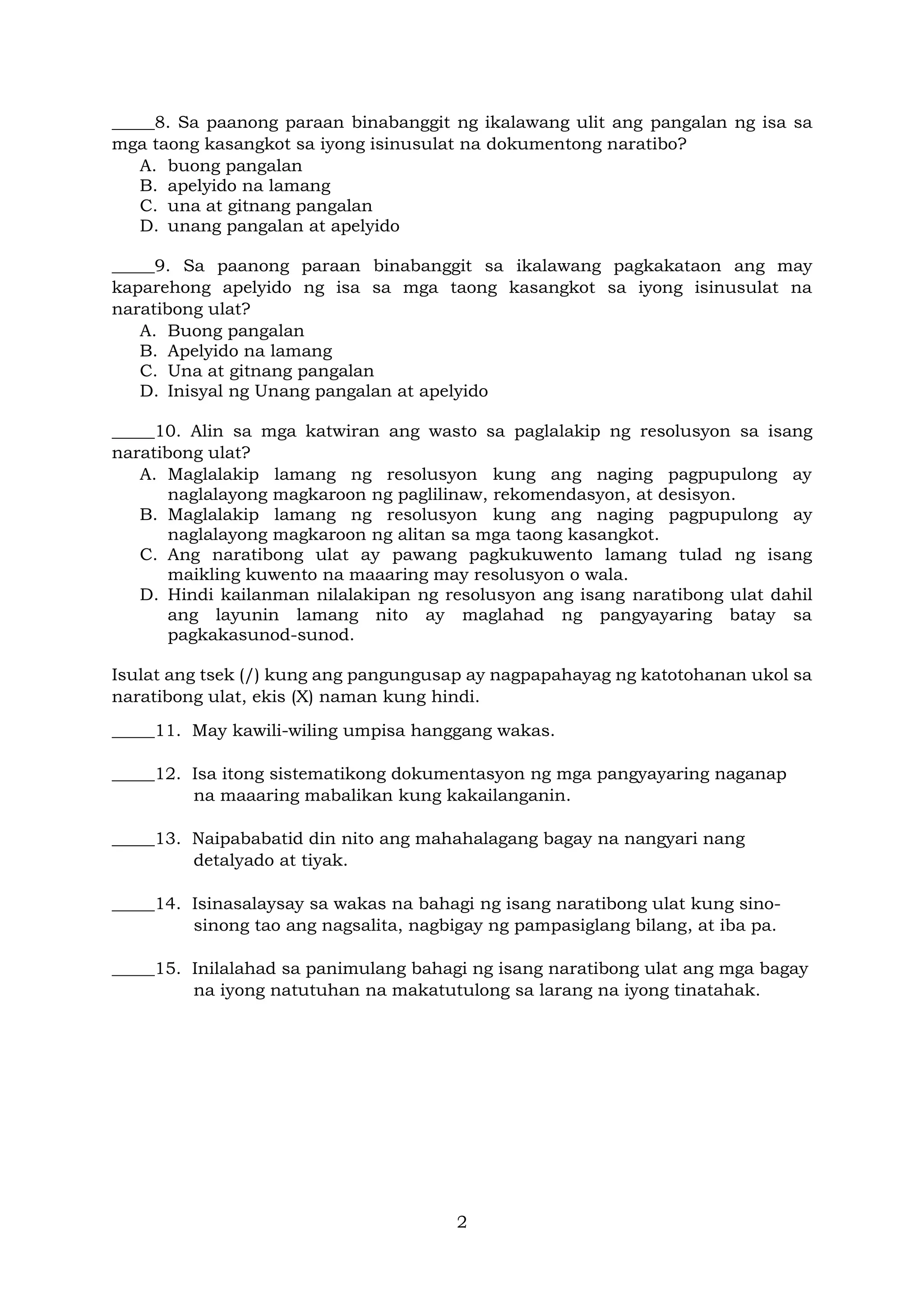 _____8. Sa paanong paraan binabanggit ng ikalawang ulit ang pangalan ng isa sa mga taong kasangkot sa iyong isinusulat na dokumentong naratibo?
A. buong pangalan
B. apelyido na lamang
C. una at gitnang pangalan
D. unang pangalan at apelyido

_____9. Sa paanong paraan binabanggit sa ikalawang pagkakataon ang may kaparehong apelyido ng isa sa mga taong kasangkot sa iyong isinusulat na naratibong ulat?
A. Buong pangalan
B. Apelyido na lamang
C. Una at gitnang pangalan
D. Inisyal ng Unang pangalan at apelyido

_____10. Alin sa mga katwiran ang wasto sa paglalakip ng resolusyon sa isang naratibong ulat?
A. Maglalakip lamang ng resolusyon kung ang naging pagpupulong ay naglalayong magkaroon ng paglilinaw, rekomendasyon, at desisyon.
B. Maglalakip lamang ng resolusyon kung ang naging pagpupulong ay naglalayong magkaroon ng alitan sa mga taong kasangkot.
C. Ang naratibong ulat ay pawang pagkukuwento lamang tulad ng isang maikling kuwento na maaaring may resolusyon o wala.
D. Hindi kailanman nilalakipan ng resolusyon ang isang naratibong ulat dahil ang layunin lamang nito ay maglahad ng pangyayaring batay sa pagkakasunod-sunod.

Isulat ang tsek (/) kung ang pangungusap ay nagpapahayag ng katotohanan ukol sa naratibong ulat, ekis (X) naman kung hindi.

_____11. May kawili-wiling umpisa hanggang wakas.

_____12. Isa itong sistematikong dokumentasyon ng mga pangyayaring naganap na maaaring mabalikan kung kakailanganin.

_____13. Naipababatid din nito ang mahahalagang bagay na nangyari nang detalyado at tiyak.

_____14. Isinasalaysay sa wakas na bahagi ng isang naratibong ulat kung sino-sinong tao ang nagsalita, nagbigay ng pampasiglang bilang, at iba pa.

_____15. Inilalahad sa panimulang bahagi ng isang naratibong ulat ang mga bagay na iyong natutuhan na makatutulong sa larang na iyong tinatahak.

2